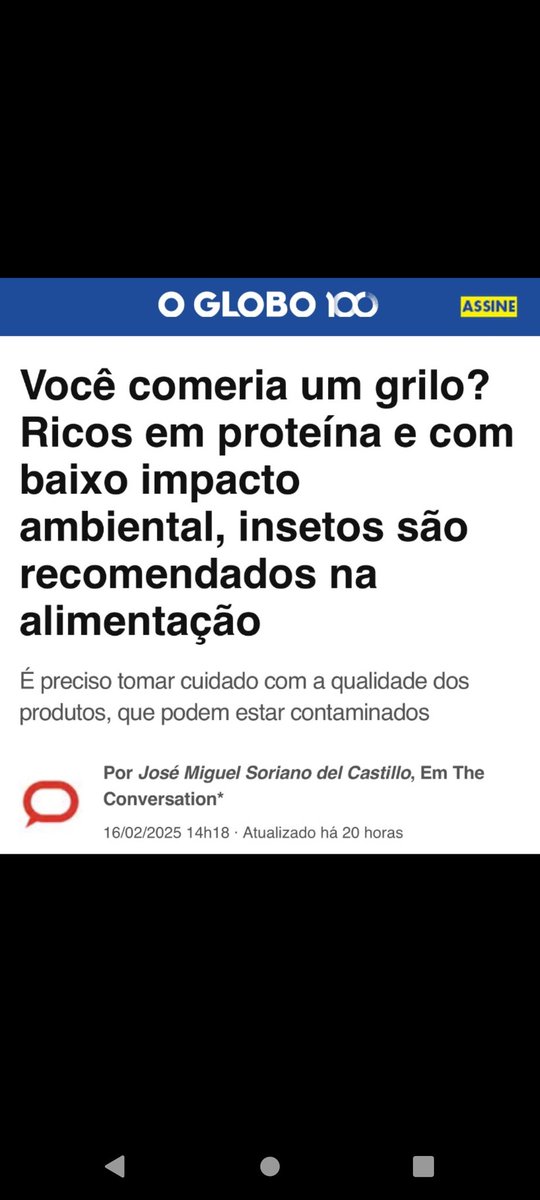 O GLOBO 100

ASSINE

Você comeria um grilo? Ricos em proteína e com baixo impacto ambiental, insetos são recomendados na alimentação

É preciso tomar cuidado com a qualidade dos produtos, que podem estar contaminados

Por José Miguel Soriano del Castillo, Em The Conversation*

16/02/2025 14h18 · Atualizado há 20 horas